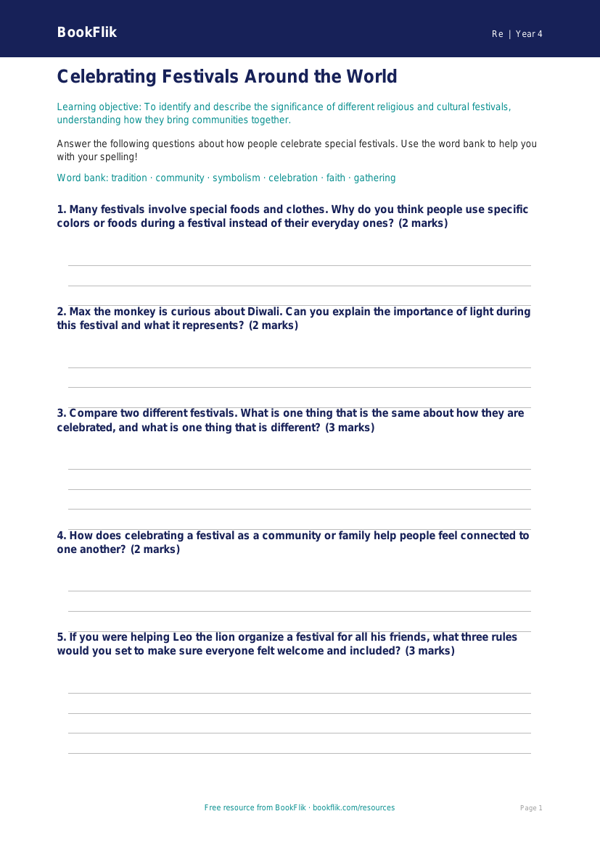 BookFlik

Re | Year 4

Celebrating Festivals Around the World

Learning objective: To identify and describe the significance of different religious and cultural festivals, understanding how they bring communities together.

Answer the following questions about how people celebrate special festivals. Use the word bank to help you with your spelling!

Word bank: tradition · community · symbolism · celebration · faith · gathering

1. Many festivals involve special foods and clothes. Why do you think people use specific colors or foods during a festival instead of their everyday ones? (2 marks)

____
____

2. Max the monkey is curious about Diwali. Can you explain the importance of light during this festival and what it represents? (2 marks)

____
____

3. Compare two different festivals. What is one thing that is the same about how they are celebrated, and what is one thing that is different? (3 marks)

____
____
____

4. How does celebrating a festival as a community or family help people feel connected to one another? (2 marks)

____
____

5. If you were helping Leo the lion organize a festival for all his friends, what three rules would you set to make sure everyone felt welcome and included? (3 marks)

____
____
____
____

Free resource from BookFlik · bookflik.com/resources

Page 1